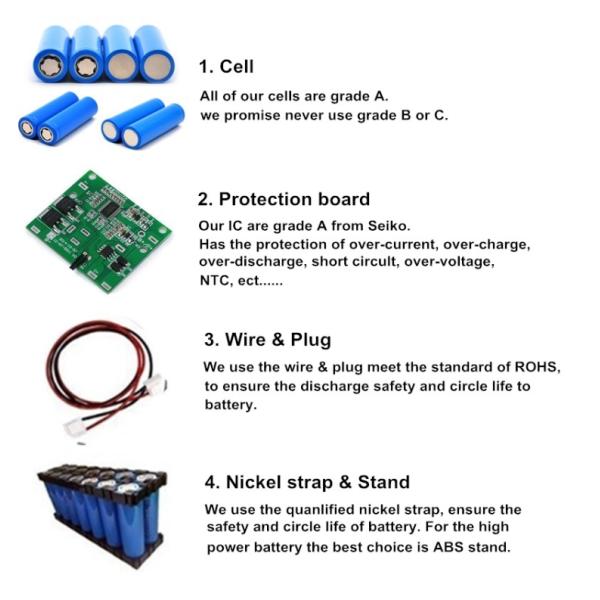 1. Cell

All of our cells are grade A.
we promise never use grade B or C.

2. Protection board

Our IC are grade A from Seiko.
Has the protection of over-current, over-charge, over-discharge, short circuit, over-voltage, NTC, ect......

3. Wire & Plug

We use the wire & plug meet the standard of ROHS, to ensure the discharge safety and circle life to battery.

4. Nickel strap & Stand

We use the quanlified nickel strap, ensure the safety and circle life of battery. For the high power battery the best choice is ABS stand.